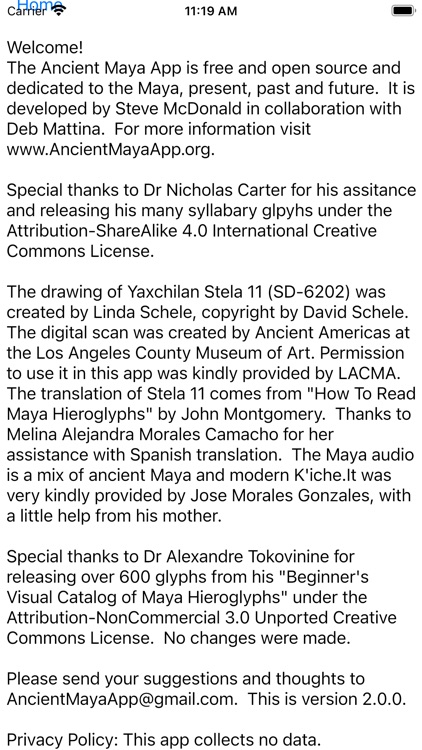 Carrier Home 11:19 AM

Welcome!
The Ancient Maya App is free and open source and dedicated to the Maya, present, past and future. It is developed by Steve McDonald in collaboration with Deb Mattina. For more information visit www.AncientMayaApp.org.

Special thanks to Dr Nicholas Carter for his assitance and releasing his many syllabary glpyhs under the Attribution-ShareAlike 4.0 International Creative Commons License.

The drawing of Yaxchilan Stela 11 (SD-6202) was created by Linda Schele, copyright by David Schele. The digital scan was created by Ancient Americas at the Los Angeles County Museum of Art. Permission to use it in this app was kindly provided by LACMA. The translation of Stela 11 comes from "How To Read Maya Hieroglyphs" by John Montgomery. Thanks to Melina Alejandra Morales Camacho for her assistance with Spanish translation. The Maya audio is a mix of ancient Maya and modern K'iche.It was very kindly provided by Jose Morales Gonzales, with a little help from his mother.

Special thanks to Dr Alexandre Tokovinine for releasing over 600 glyphs from his "Beginner's Visual Catalog of Maya Hieroglyphs" under the Attribution-NonCommercial 3.0 Unported Creative Commons License. No changes were made.

Please send your suggestions and thoughts to AncientMayaApp@gmail.com. This is version 2.0.0.

Privacy Policy: This app collects no data.